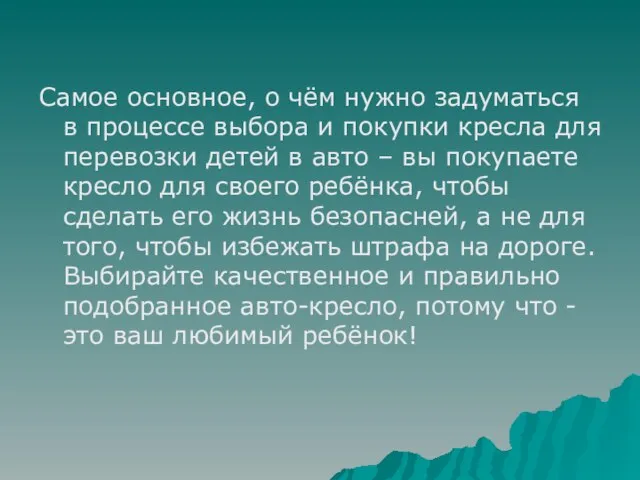 Самое основное, о чём нужно задуматься в процессе выбора и покупки кресла для перевозки детей в авто – вы покупаете кресло для своего ребёнка, чтобы сделать его жизнь безопасней, а не для того, чтобы избежать штрафа на дороге. Выбирайте качественное и правильно подобранное авто-кресло, потому что - это ваш любимый ребёнок!